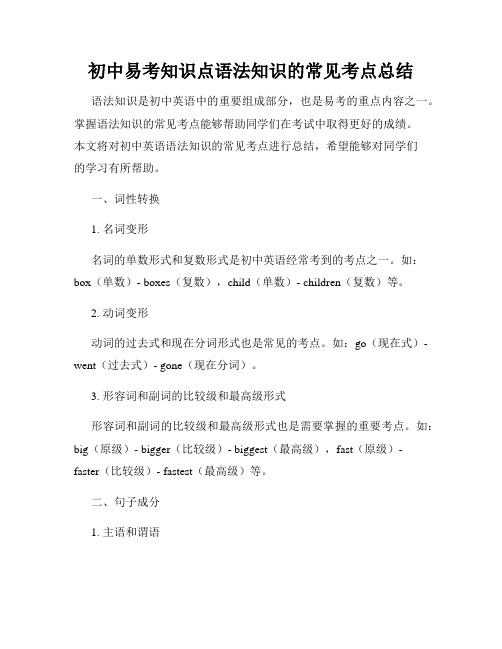 初中易考知识点语法知识的常见考点总结

语法知识是初中英语中的重要组成部分，也是易考的重点内容之一。掌握语法知识的常见考点能够帮助同学们在考试中取得更好的成绩。本文将对初中英语语法知识的常见考点进行总结，希望能够对同学们的学习有所帮助。

一、词性转换

1. 名词变形

名词的单数形式和复数形式是初中英语经常考到的考点之一。如：box（单数）- boxes（复数），child（单数）- children（复数）等。

2. 动词变形

动词的过去式和现在分词形式也是常见的考点。如：go（现在式）- went（过去式）- gone（现在分词）。

3. 形容词和副词的比较级和最高级形式

形容词和副词的比较级和最高级形式也是需要掌握的重要考点。如：big（原级）- bigger（比较级）- biggest（最高级），fast（原级）- faster（比较级）- fastest（最高级）等。

二、句子成分

1. 主语和谓语